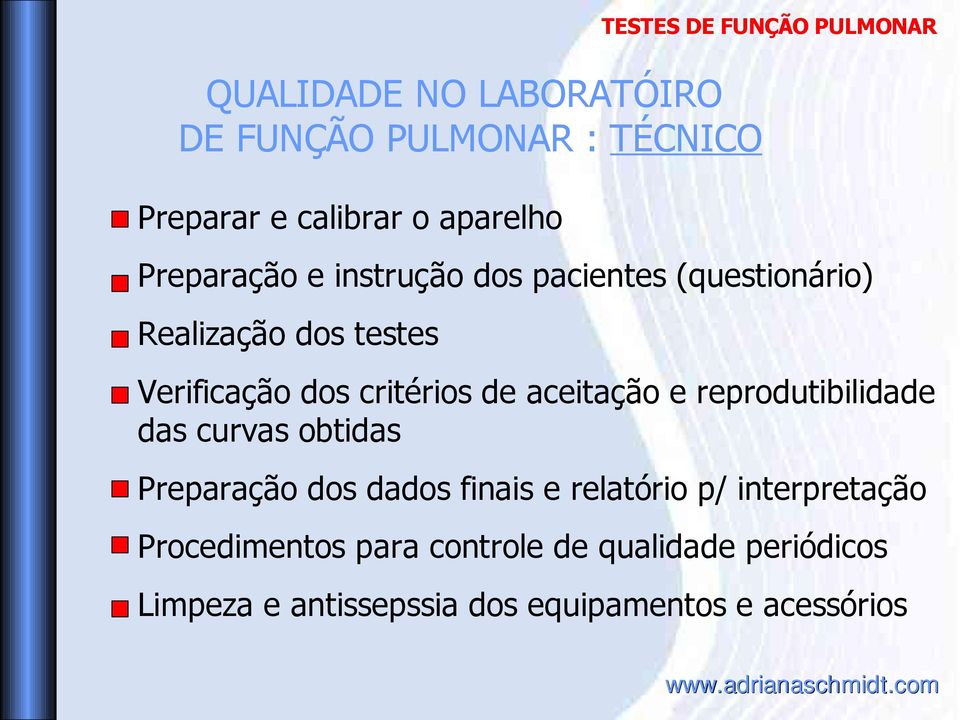 TESTES DE FUNÇÃO PULMONAR

QUALIDADE NO LABORATÓIRO DE FUNÇÃO PULMONAR : TÉCNICO

Preparar e calibrar o aparelho

Preparação e instrução dos pacientes (questionário)

Realização dos testes

Verificação dos critérios de aceitação e reprodutibilidade das curvas obtidas

Preparação dos dados finais e relatório p/ interpretação

Procedimentos para controle de qualidade periódicos

Limpeza e antissepssia dos equipamentos e acessórios

www.adrianaschmidt.com